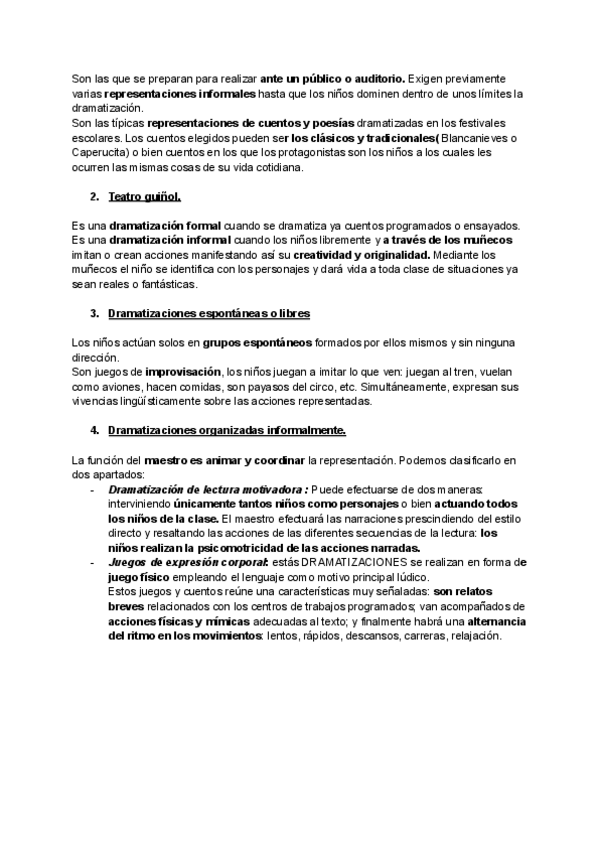 Son las que se preparan para realizar ante un público o auditorio. Exigen previamente varias representaciones informales hasta que los niños dominen dentro de unos límites la dramatización.
Son las típicas representaciones de cuentos y poesías dramatizadas en los festivales escolares. Los cuentos elegidos pueden ser los clásicos y tradicionales( Blancanieves o Caperucita) o bien cuentos en los que los protagonistas son los niños a los cuales les ocurren las mismas cosas de su vida cotidiana.

2. Teatro guiñol.

Es una dramatización formal cuando se dramatiza ya cuentos programados o ensayados. Es una dramatización informal cuando los niños libremente y a través de los muñecos imitan o crean acciones manifestando así su creatividad y originalidad. Mediante los muñecos el niño se identifica con los personajes y dará vida a toda clase de situaciones ya sean reales o fantásticas.

3. Dramatizaciones espontáneas o libres

Los niños actúan solos en grupos espontáneos formados por ellos mismos y sin ninguna dirección.
Son juegos de improvisación, los niños juegan a imitar lo que ven: juegan al tren, vuelan como aviones, hacen comidas, son payasos del circo, etc. Simultáneamente, expresan sus vivencias lingüísticamente sobre las acciones representadas.

4. Dramatizaciones organizadas informalmente.

La función del maestro es animar y coordinar la representación. Podemos clasificarlo en dos apartados:
- Dramatización de lectura motivadora : Puede efectuarse de dos maneras: interviniendo únicamente tantos niños como personajes o bien actuando todos los niños de la clase. El maestro efectuará las narraciones prescindiendo del estilo directo y resaltando las acciones de las diferentes secuencias de la lectura: los niños realizan la psicomotricidad de las acciones narradas.
- Juegos de expresión corporal: estás DRAMATIZACIONES se realizan en forma de juego físico empleando el lenguaje como motivo principal lúdico.
Estos juegos y cuentos reúne una características muy señaladas: son relatos breves relacionados con los centros de trabajos programados; van acompañados de acciones físicas y mímicas adecuadas al texto; y finalmente habrá una alternancia del ritmo en los movimientos: lentos, rápidos, descansos, carreras, relajación.